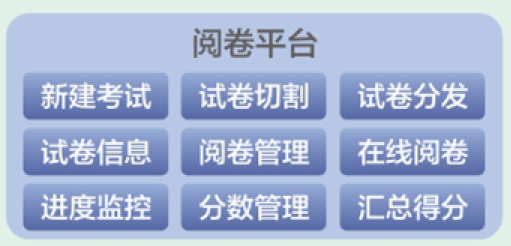 阅卷平台

新建考试 试卷切割 试卷分发

试卷信息 阅卷管理 在线阅卷

进度监控 分数管理 汇总得分